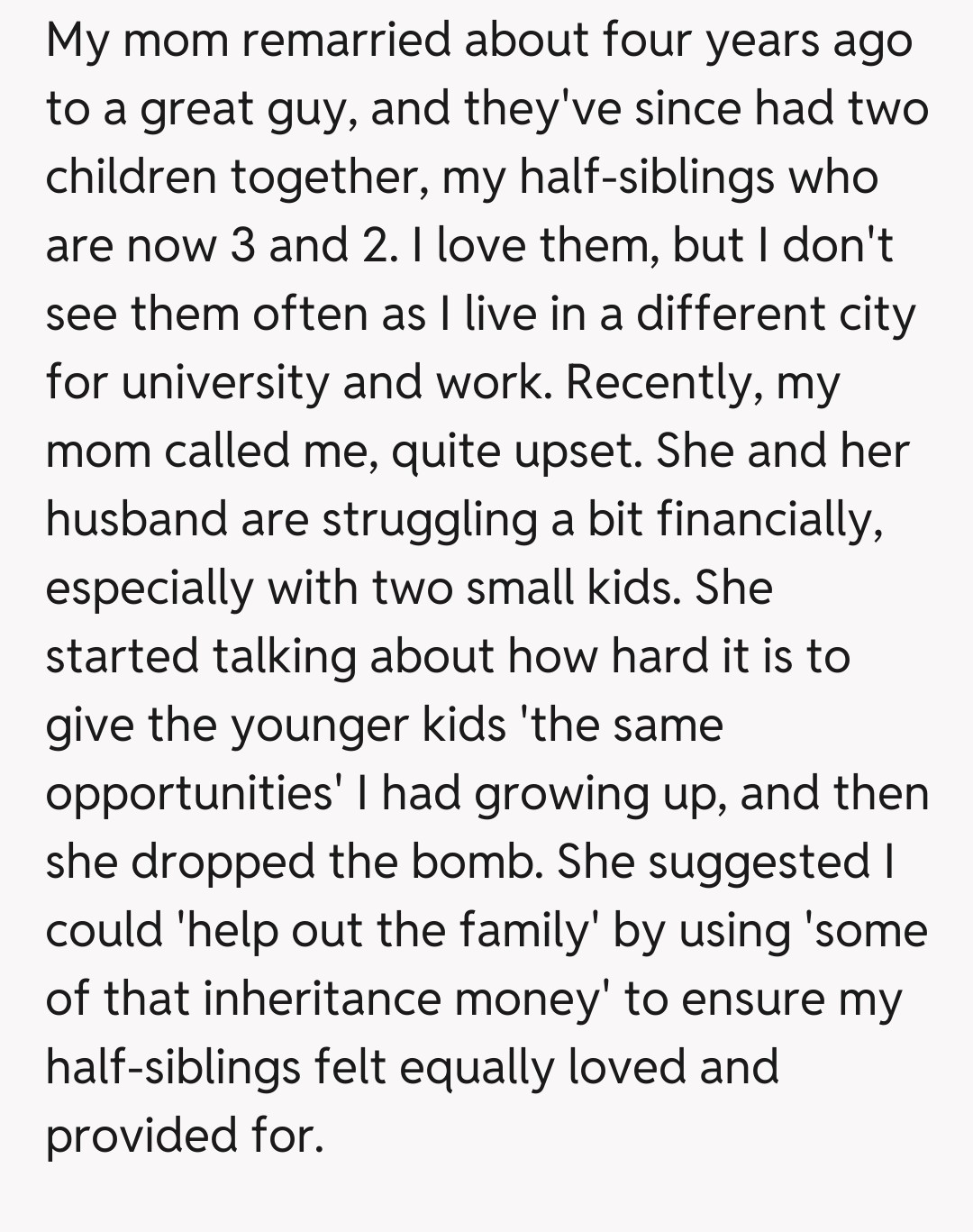 My mom remarried about four years ago to a great guy, and they've since had two children together, my half-siblings who are now 3 and 2. I love them, but I don't see them often as I live in a different city for university and work. Recently, my mom called me, quite upset. She and her husband are struggling a bit financially, especially with two small kids. She started talking about how hard it is to give the younger kids 'the same opportunities' I had growing up, and then she dropped the bomb. She suggested I could 'help out the family' by using 'some of that inheritance money' to ensure my half-siblings felt equally loved and provided for.